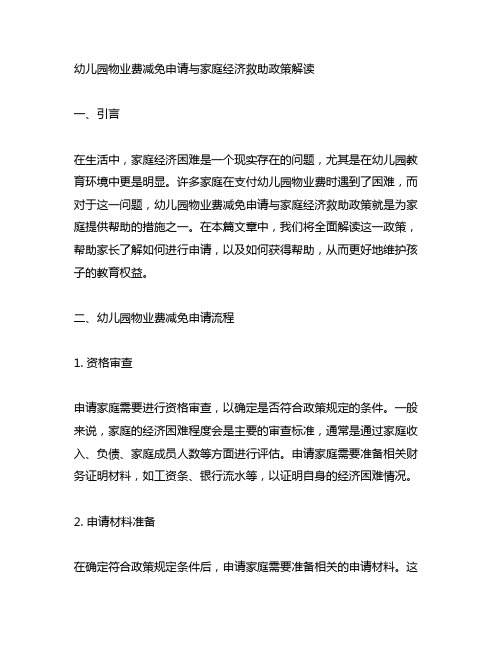 幼儿园物业费减免申请与家庭经济救助政策解读

一、引言

在生活中，家庭经济困难是一个现实存在的问题，尤其是在幼儿园教育环境中更是明显。许多家庭在支付幼儿园物业费时遇到了困难，而对于这一问题，幼儿园物业费减免申请与家庭经济救助政策就是为家庭提供帮助的措施之一。在本篇文章中，我们将全面解读这一政策，帮助家长了解如何进行申请，以及如何获得帮助，从而更好地维护孩子的教育权益。

二、幼儿园物业费减免申请流程

1. 资格审查

申请家庭需要进行资格审查，以确定是否符合政策规定的条件。一般来说，家庭的经济困难程度会是主要的审查标准，通常是通过家庭收入、负债、家庭成员人数等方面进行评估。申请家庭需要准备相关财务证明材料，如工资条、银行流水等，以证明自身的经济困难情况。

2. 申请材料准备

在确定符合政策规定条件后，申请家庭需要准备相关的申请材料。这